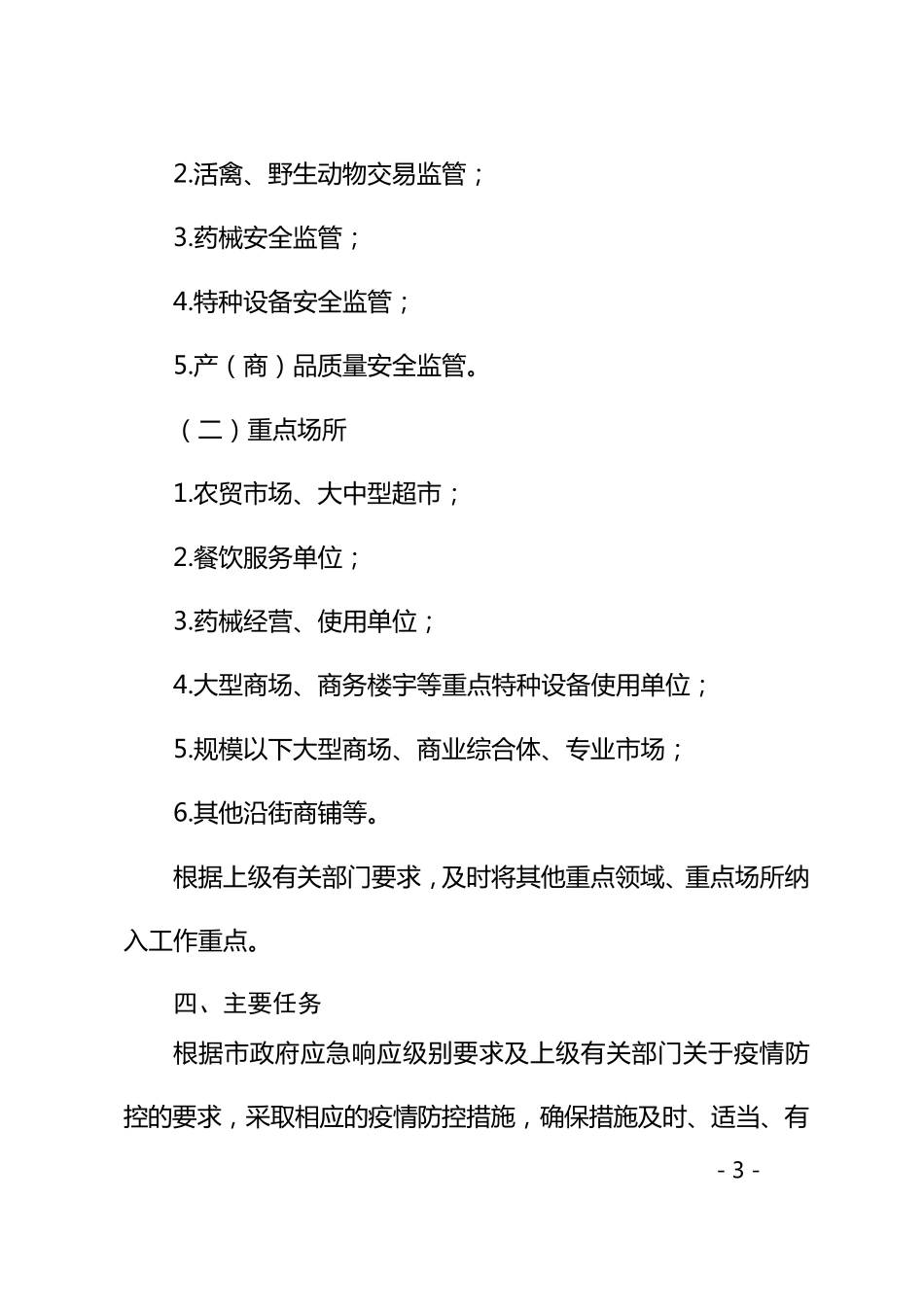 2.活禽、野生动物交易监管；

3.药械安全监管；

4.特种设备安全监管；

5.产（商）品质量安全监管。

（二）重点场所

1.农贸市场、大中型超市；

2.餐饮服务单位；

3.药械经营、使用单位；

4.大型商场、商务楼宇等重点特种设备使用单位；

5.规模以下大型商场、商业综合体、专业市场；

6.其他沿街商铺等。

根据上级有关部门要求，及时将其他重点领域、重点场所纳入工作重点。

四、主要任务

根据市政府应急响应级别要求及上级有关部门关于疫情防控的要求，采取相应的疫情防控措施，确保措施及时、适当、有

- 3 -